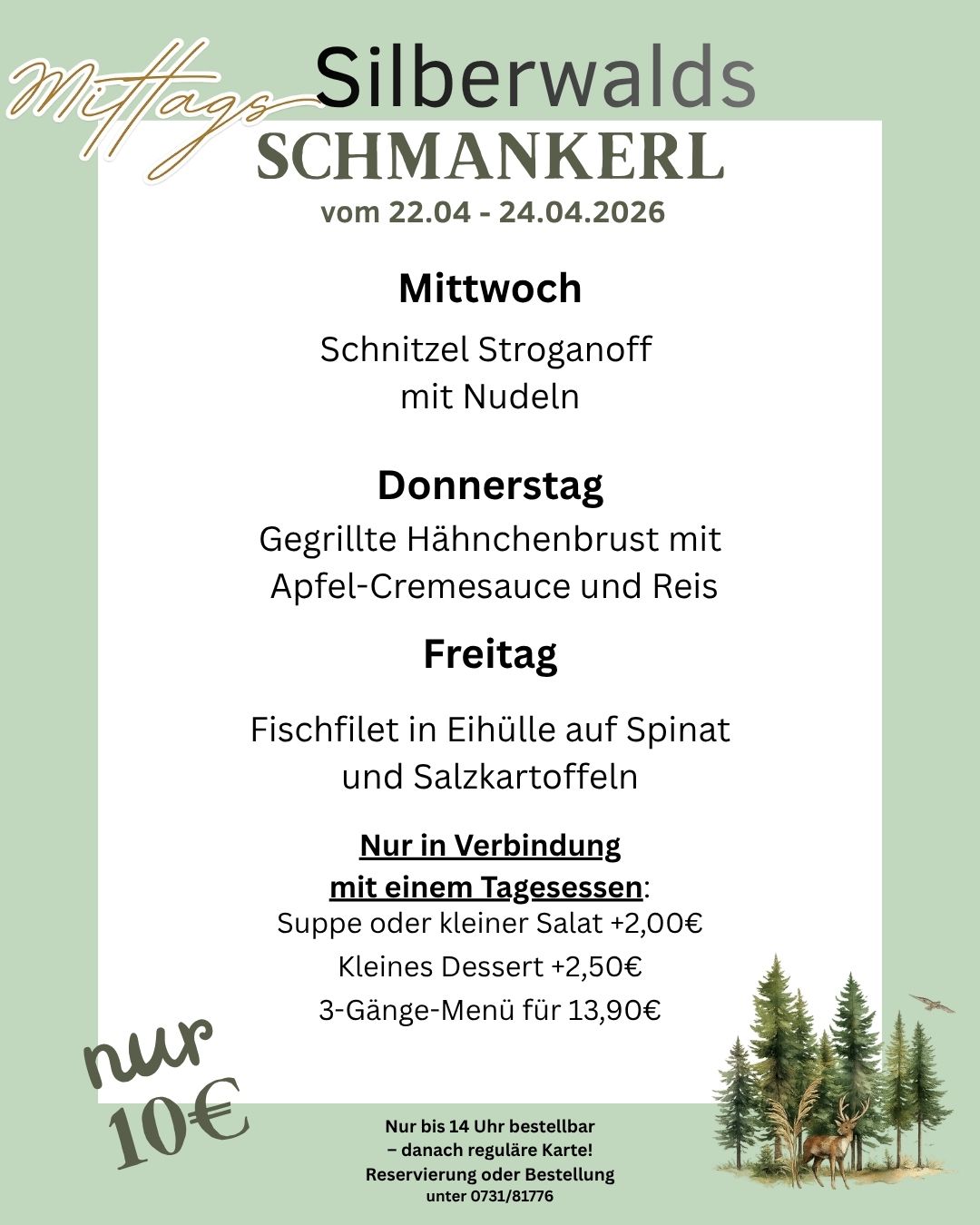 Mittags Silberwalds
SCHMANKERL
vom 22.04 - 24.04.2026

Mittwoch

Schnitzel Stroganoff mit Nudeln

Donnerstag

Gegrillte Hähnchenbrust mit Apfel-Cremesauce und Reis

Freitag

Fischfilet in Eihülle auf Spinat und Salzkartoffeln

Nur in Verbindung mit einem Tagesessen:
Suppe oder kleiner Salat +2,00€
Kleines Dessert +2,50€
3-Gänge-Menü für 13,90€

nur 10€

Nur bis 14 Uhr bestellbar – danach reguläre Karte!
Reservierung oder Bestellung unter 0731/81776